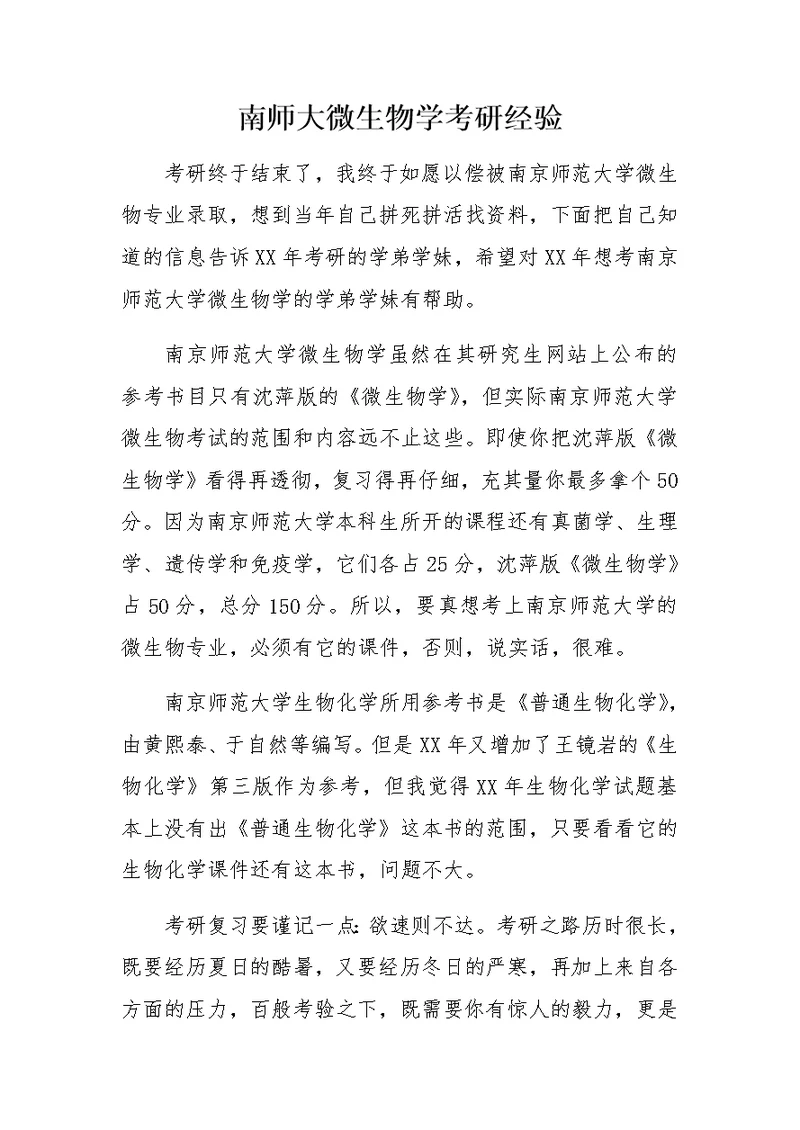 南师大微生物学考研经验

考研终于结束了，我终于如愿以偿被南京师范大学微生物专业录取，想到当年自己拼死拼活找资料，下面把自己知道的信息告诉XX年考研的学弟学妹，希望对XX年想考南京师范大学微生物学的学弟学妹有帮助。

南京师范大学微生物学虽然在其研究生网站上公布的参考书目只有沈萍版的《微生物学》，但实际南京师范大学微生物考试的范围和内容远不止这些。即使你把沈萍版《微生物学》看得再透彻，复习得再仔细，充其量你最多拿个50分。因为南京师范大学本科生所开的课程还有真菌学、生理学、遗传学和免疫学，它们各占25分，沈萍版《微生物学》占50分，总分150分。所以，要真想考上南京师范大学的微生物专业，必须有它的课件，否则，说实话，很难。

南京师范大学生物化学所用参考书是《普通生物化学》，由黄熙泰、于自然等编写。但是XX年又增加了王镜岩的《生物化学》第三版作为参考，但我觉得XX年生物化学试题基本上没有出《普通生物化学》这本书的范围，只要看看它的生物化学课件还有这本书，问题不大。

考研复习要谨记一点：欲速则不达。考研之路历时很长，既要经历夏日的酷暑，又要经历冬日的严寒，再加上来自各方面的压力，百般考验之下，既需要你有惊人的毅力，更是